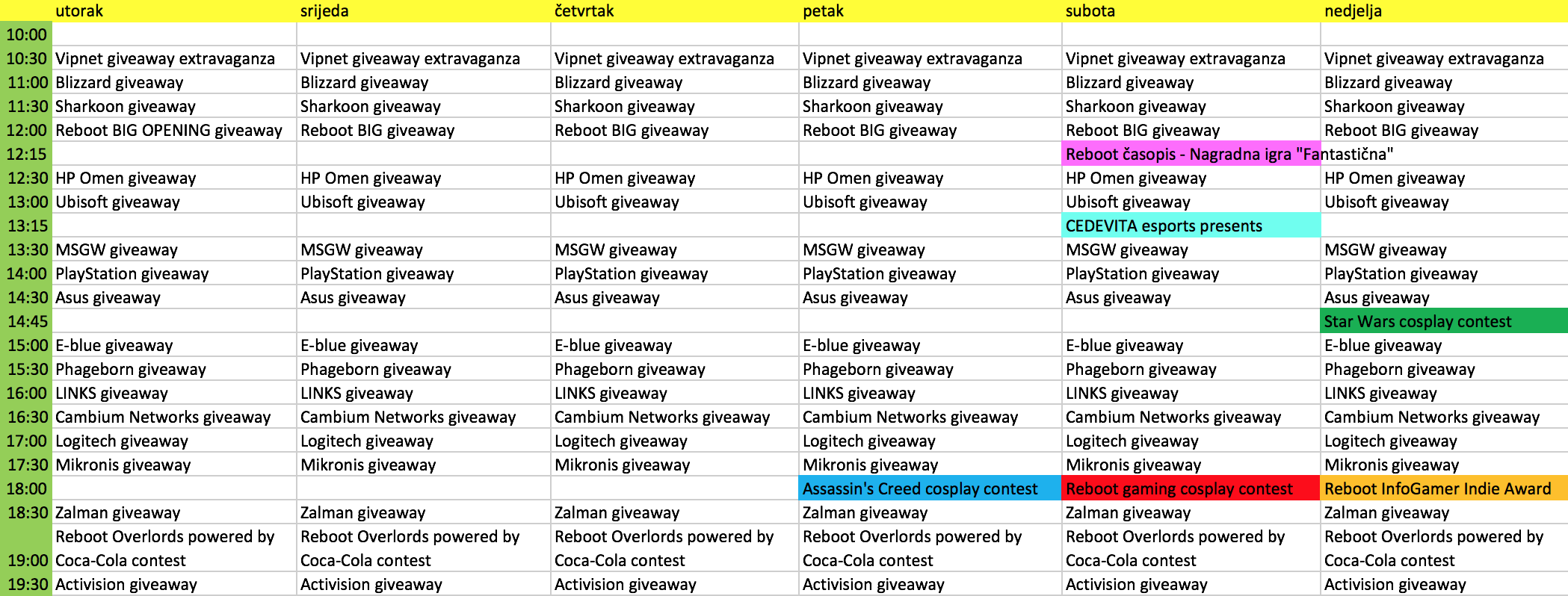 |  | utorak | srijeda | četvrtak | petak | subota | nedjelja |
|---|---|---|---|---|---|---|
| 10:00 | | | | | | |
| 10:30 | Vipnet giveaway extravaganza | Vipnet giveaway extravaganza | Vipnet giveaway extravaganza | Vipnet giveaway extravaganza | Vipnet giveaway extravaganza | Vipnet giveaway extravaganza |
| 11:00 | Blizzard giveaway | Blizzard giveaway | Blizzard giveaway | Blizzard giveaway | Blizzard giveaway | Blizzard giveaway |
| 11:30 | Sharkoon giveaway | Sharkoon giveaway | Sharkoon giveaway | Sharkoon giveaway | Sharkoon giveaway | Sharkoon giveaway |
| 12:00 | Reboot BIG OPENING giveaway | Reboot BIG giveaway | Reboot BIG giveaway | Reboot BIG giveaway | Reboot BIG giveaway | Reboot BIG giveaway |
| 12:15 | | | | | Reboot časopis - Nagradna igra "Fantastična" | |
| 12:30 | HP Omen giveaway | HP Omen giveaway | HP Omen giveaway | HP Omen giveaway | HP Omen giveaway | HP Omen giveaway |
| 13:00 | Ubisoft giveaway | Ubisoft giveaway | Ubisoft giveaway | Ubisoft giveaway | Ubisoft giveaway | Ubisoft giveaway |
| 13:15 | | | | | CEDEVITA esports presents | |
| 13:30 | MSGW giveaway | MSGW giveaway | MSGW giveaway | MSGW giveaway | MSGW giveaway | MSGW giveaway |
| 14:00 | PlayStation giveaway | PlayStation giveaway | PlayStation giveaway | PlayStation giveaway | PlayStation giveaway | PlayStation giveaway |
| 14:30 | Asus giveaway | Asus giveaway | Asus giveaway | Asus giveaway | Asus giveaway | Asus giveaway |
| 14:45 | | | | | | Star Wars cosplay contest |
| 15:00 | E-blue giveaway | E-blue giveaway | E-blue giveaway | E-blue giveaway | E-blue giveaway | E-blue giveaway |
| 15:30 | Phageborn giveaway | Phageborn giveaway | Phageborn giveaway | Phageborn giveaway | Phageborn giveaway | Phageborn giveaway |
| 16:00 | LINKS giveaway | LINKS giveaway | LINKS giveaway | LINKS giveaway | LINKS giveaway | LINKS giveaway |
| 16:30 | Cambium Networks giveaway | Cambium Networks giveaway | Cambium Networks giveaway | Cambium Networks giveaway | Cambium Networks giveaway | Cambium Networks giveaway |
| 17:00 | Logitech giveaway | Logitech giveaway | Logitech giveaway | Logitech giveaway | Logitech giveaway | Logitech giveaway |
| 17:30 | Mikronis giveaway | Mikronis giveaway | Mikronis giveaway | Mikronis giveaway | Mikronis giveaway | Mikronis giveaway |
| 18:00 | | | | Assassin's Creed cosplay contest | Reboot gaming cosplay contest | Reboot InfoGamer Indie Award |
| 18:30 | Zalman giveaway | Zalman giveaway | Zalman giveaway | Zalman giveaway | Zalman giveaway | Zalman giveaway |
| 19:00 | Reboot Overlords powered by Coca-Cola contest | Reboot Overlords powered by Coca-Cola contest | Reboot Overlords powered by Coca-Cola contest | Reboot Overlords powered by Coca-Cola contest | Reboot Overlords powered by Coca-Cola contest | Reboot Overlords powered by Coca-Cola contest |
| 19:30 | Activision giveaway | Activision giveaway | Activision giveaway | Activision giveaway | Activision giveaway | Activision giveaway |